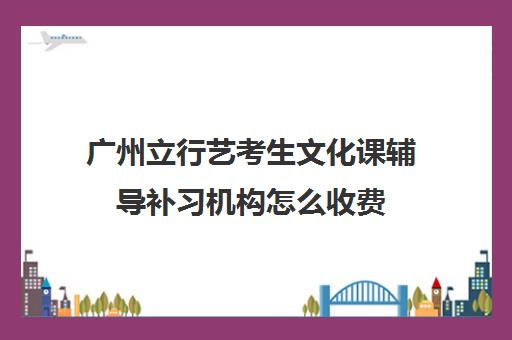 广州立行艺考生文化课辅导补习机构怎么收费